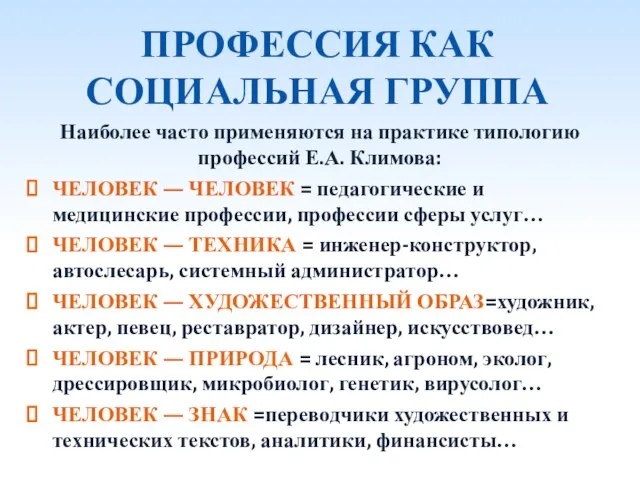 ПРОФЕССИЯ КАК СОЦИАЛЬНАЯ ГРУППА

Наиболее часто применяются на практике типологию профессий Е.А. Климова:

ЧЕЛОВЕК — ЧЕЛОВЕК = педагогические и медицинские профессии, профессии сферы услуг…

ЧЕЛОВЕК — ТЕХНИКА = инженер-конструктор, автослесарь, системный администратор…

ЧЕЛОВЕК — ХУДОЖЕСТВЕННЫЙ ОБРАЗ=художник, актер, певец, реставратор, дизайнер, искусствовед…

ЧЕЛОВЕК — ПРИРОДА = лесник, агроном, эколог, дрессировщик, микробиолог, генетик, вирусолог…

ЧЕЛОВЕК — ЗНАК =переводчики художественных и технических текстов, аналитики, финансисты…